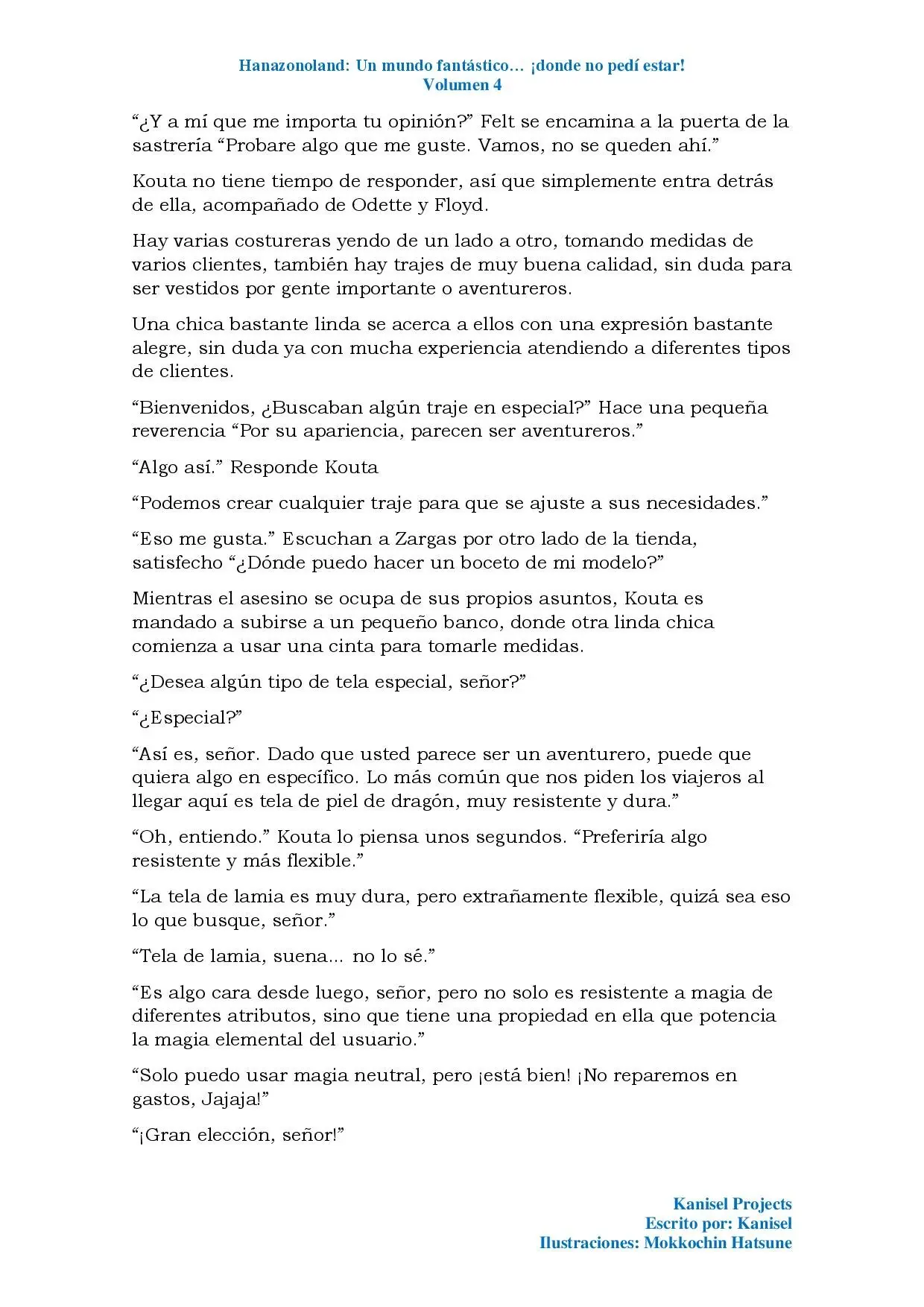 Hanazonoland: Un mundo fantástico… ¡donde no pedí estar!
Volumen 4

"¿Y a mí que me importa tu opinión?" Felt se encamina a la puerta de la sastrería "Probare algo que me guste. Vamos, no se queden ahí."

Kouta no tiene tiempo de responder, así que simplemente entra detrás de ella, acompañado de Odette y Floyd.

Hay varias costureras yendo de un lado a otro, tomando medidas de varios clientes, también hay trajes de muy buena calidad, sin duda para ser vestidos por gente importante o aventureros.

Una chica bastante linda se acerca a ellos con una expresión bastante alegre, sin duda ya con mucha experiencia atendiendo a diferentes tipos de clientes.

"Bienvenidos, ¿Buscaban algún traje en especial?" Hace una pequeña reverencia "Por su apariencia, parecen ser aventureros."

"Algo así." Responde Kouta

"Podemos crear cualquier traje para que se ajuste a sus necesidades."

"Eso me gusta." Escuchan a Zargas por otro lado de la tienda, satisfecho "¿Dónde puedo hacer un boceto de mi modelo?"

Mientras el asesino se ocupa de sus propios asuntos, Kouta es mandado a subirse a un pequeño banco, donde otra linda chica comienza a usar una cinta para tomarle medidas.

"¿Desea algún tipo de tela especial, señor?"

"¿Especial?"

"Así es, señor. Dado que usted parece ser un aventurero, puede que quiera algo en específico. Lo más común que nos piden los viajeros al llegar aquí es tela de piel de dragón, muy resistente y dura."

"Oh, entiendo." Kouta lo piensa unos segundos. "Preferiría algo resistente y más flexible."

"La tela de lamia es muy dura, pero extrañamente flexible, quizá sea eso lo que busque, señor."

"Tela de lamia, suena... no lo sé."

"Es algo cara desde luego, señor, pero no solo es resistente a magia de diferentes atributos, sino que tiene una propiedad en ella que potencia la magia elemental del usuario."

"Solo puedo usar magia neutral, pero ¡está bien! ¡No reparemos en gastos, Jajaja!"

"¡Gran elección, señor!"

Kanisel Projects
Escrito por: Kanisel
Ilustraciones: Mokkochin Hatsune